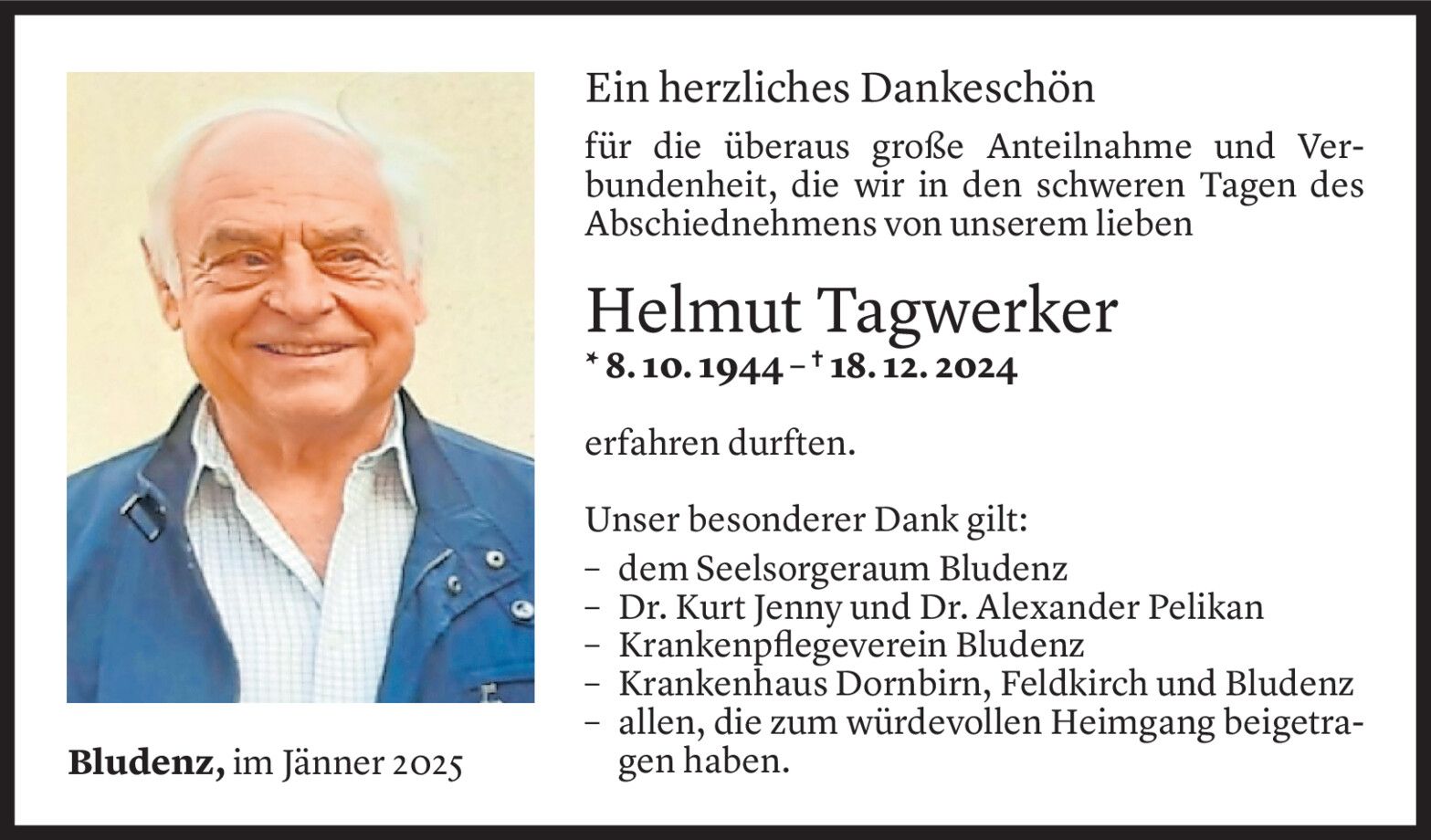 Ein herzliches Dankeschön

für die überaus große Anteilnahme und Verbundenheit, die wir in den schweren Tagen des Abschiednehmens von unserem lieben

Helmut Tagwerker

* 8. 10. 1944 – † 18. 12. 2024

erfahren durften.

Unser besonderer Dank gilt:

- dem Seelsorgeraum Bludenz
- Dr. Kurt Jenny und Dr. Alexander Pelikan
- Krankenpflegeverein Bludenz
- Krankenhaus Dornbirn, Feldkirch und Bludenz
- allen, die zum würdevollen Heimgang beigetragen haben.

Bludenz, im Jänner 2025